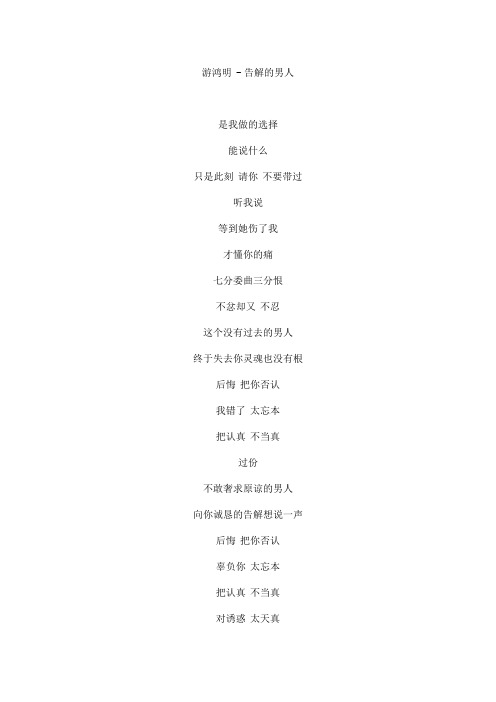 游鸿明 - 告解的男人

是我做的选择

能说什么

只是此刻 请你 不要带过

听我说

等到她伤了我

才懂你的痛

七分委曲三分恨

不忿却又 不忍

这个没有过去的男人

终于失去你灵魂也没有根

后悔 把你否认

我错了 太忘本

把认真 不当真

过份

不敢奢求原谅的男人

向你诚恳的告解想说一声

后悔 把你否认

辜负你 太忘本

把认真 不当真

对诱惑 太天真